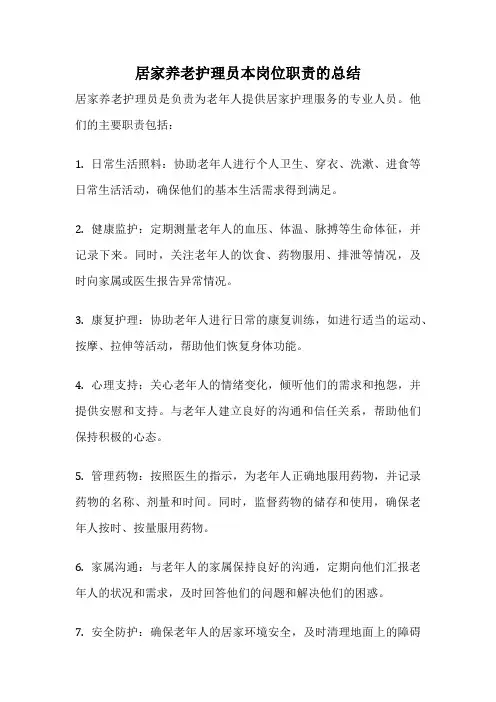 居家养老护理员本岗位职责的总结

居家养老护理员是负责为老年人提供居家护理服务的专业人员。他们的主要职责包括：

1. 日常生活照料：协助老年人进行个人卫生、穿衣、洗漱、进食等日常生活活动，确保他们的基本生活需求得到满足。

2. 健康监护：定期测量老年人的血压、体温、脉搏等生命体征，并记录下来。同时，关注老年人的饮食、药物服用、排泄等情况，及时向家属或医生报告异常情况。

3. 康复护理：协助老年人进行日常的康复训练，如进行适当的运动、按摩、拉伸等活动，帮助他们恢复身体功能。

4. 心理支持：关心老年人的情绪变化，倾听他们的需求和抱怨，并提供安慰和支持。与老年人建立良好的沟通和信任关系，帮助他们保持积极的心态。

5. 管理药物：按照医生的指示，为老年人正确地服用药物，并记录药物的名称、剂量和时间。同时，监督药物的储存和使用，确保老年人按时、按量服用药物。

6. 家属沟通：与老年人的家属保持良好的沟通，定期向他们汇报老年人的状况和需求，及时回答他们的问题和解决他们的困惑。

7. 安全防护：确保老年人的居家环境安全，及时清理地面上的障碍